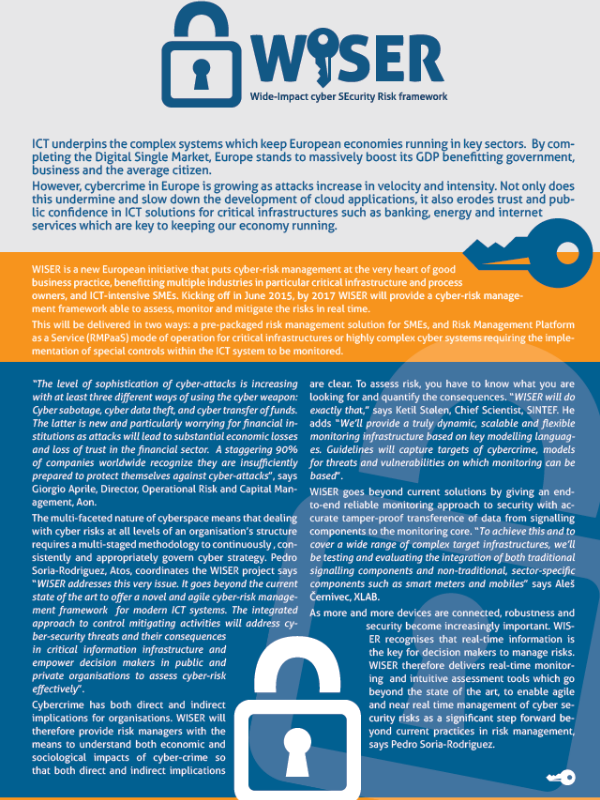 WISER

Wide-Impact cyber SEcurity Risk framework

ICT underpins the complex systems which keep European economies running in key sectors. By completing the Digital Single Market, Europe stands to massively boost its GDP benefitting government, business and the average citizen.

However, cybercrime in Europe is growing as attacks increase in velocity and intensity. Not only does this undermine and slow down the development of cloud applications, it also erodes trust and public confidence in ICT solutions for critical infrastructures such as banking, energy and internet services which are key to keeping our economy running.

WISER is a new European initiative that puts cyber-risk management at the very heart of good business practice, benefitting multiple industries in particular critical infrastructure and process owners, and ICT-intensive SMEs. Kicking off in June 2015, by 2017 WISER will provide a cyber-risk management framework able to assess, monitor and mitigate the risks in real time.

This will be delivered in two ways: a pre-packaged risk management solution for SMEs, and Risk Management Platform as a Service (RMPaaS) mode of operation for critical infrastructures or highly complex cyber systems requiring the implementation of special controls within the ICT system to be monitored.

"The level of sophistication of cyber-attacks is increasing with at least three different ways of using the cyber weapon: Cyber sabotage, cyber data theft, and cyber transfer of funds. The latter is new and particularly worrying for financial institutions as attacks will lead to substantial economic losses and loss of trust in the financial sector. A staggering 90% of companies worldwide recognize they are insufficiently prepared to protect themselves against cyber-attacks", says Giorgio Aprile, Director, Operational Risk and Capital Management, Aon.

The multi-faceted nature of cyberspace means that dealing with cyber risks at all levels of an organisation's structure requires a multi-staged methodology to continuously , consistently and appropriately govern cyber strategy. Pedro Soria-Rodriguez, Atos, coordinates the WISER project says "WISER addresses this very issue. It goes beyond the current state of the art to offer a novel and agile cyber-risk management framework for modern ICT systems. The integrated approach to control mitigating activities will address cyber-security threats and their consequences in critical information infrastructure and empower decision makers in public and private organisations to assess cyber-risk effectively".

Cybercrime has both direct and indirect implications for organisations. WISER will therefore provide risk managers with the means to understand both economic and sociological impacts of cyber-crime so that both direct and indirect implications are clear. To assess risk, you have to know what you are looking for and quantify the consequences. "WISER will do exactly that," says Ketil Stølen, Chief Scientist, SINTEF. He adds "We'll provide a truly dynamic, scalable and flexible monitoring infrastructure based on key modelling languages. Guidelines will capture targets of cybercrime, models for threats and vulnerabilities on which monitoring can be based".

WISER goes beyond current solutions by giving an end-to-end reliable monitoring approach to security with accurate tamper-proof transference of data from signalling components to the monitoring core. "To achieve this and to cover a wide range of complex target infrastructures, we'll be testing and evaluating the integration of both traditional signalling components and non-traditional, sector-specific components such as smart meters and mobiles" says Aleš Černivec, XLAB.

As more and more devices are connected, robustness and security become increasingly important. WISER recognises that real-time information is the key for decision makers to manage risks. WISER therefore delivers real-time monitoring and intuitive assessment tools which go beyond the state of the art, to enable agile and near real time management of cyber security risks as a significant step forward beyond current practices in risk management, says Pedro Soria-Rodriguez.